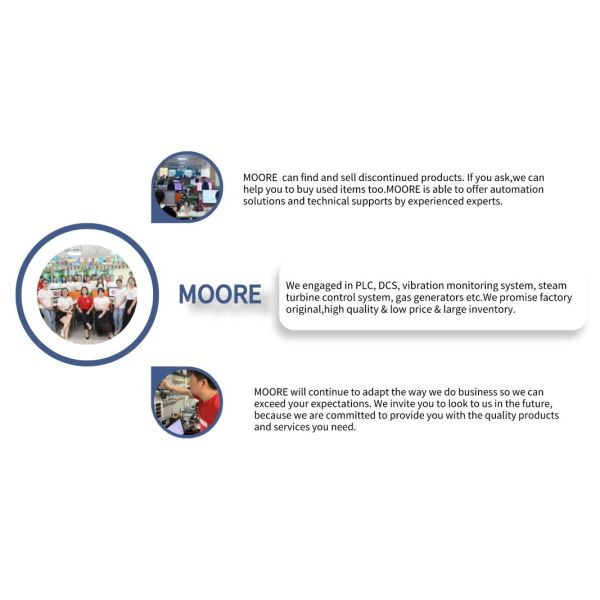 MOORE can find and sell discontinued products. If you ask,we can help you to buy used items too.MOORE is able to offer automation solutions and technical supports by experienced experts.

MOORE

We engaged in PLC, DCS, vibration monitoring system, steam turbine control system, gas generators etc.We promise factory original,high quality & low price & large inventory.

MOORE will continue to adapt the way we do business so we can exceed your expectations. We invite you to look to us in the future, because we are committed to provide you with the quality products and services you need.